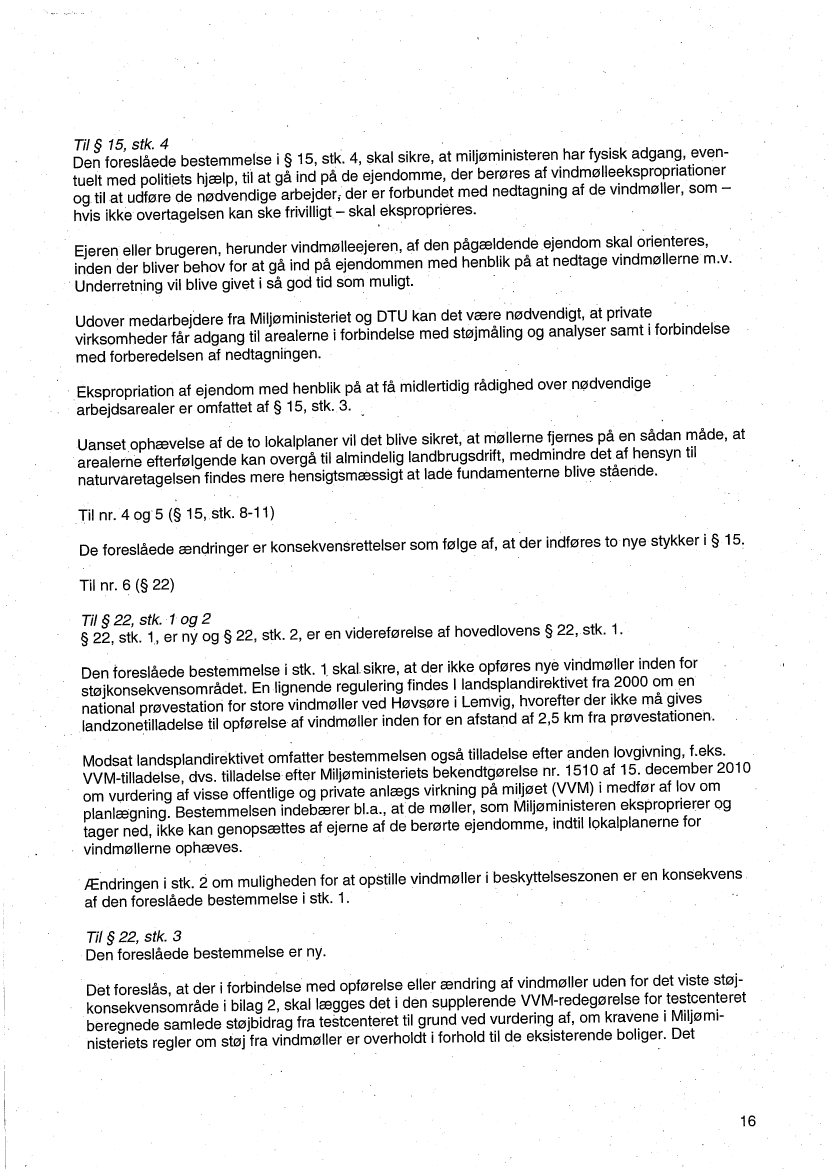 Til § 15, stk. 4
Den foreslåede bestemmelse i § 15, stk. 4, skal sikre, at miljøministeren har fysisk adgang, eventuelt med politiets hjælp, til at gå ind på de ejendomme, der berøres af vindmølleekspropriationer og til at udføre de nødvendige arbejder, der er forbundet med nedtagning af de vindmøller, som – hvis ikke overtagelsen kan ske frivilligt – skal eksproprieres.

Ejeren eller brugeren, herunder vindmølleejeren, af den pågældende ejendom skal orienteres, inden der bliver behov for at gå ind på ejendommen med henblik på at nedtage vindmøllerne m.v. Underretning vil blive givet i så god tid som muligt.

Udover medarbejdere fra Miljøministeriet og DTU kan det være nødvendigt, at private virksomheder får adgang til arealerne i forbindelse med støjmåling og analyser samt i forbindelse med forberedelsen af nedtagningen.

Ekspropriation af ejendom med henblik på at få midlertidig rådighed over nødvendige arbejdsarealer er omfattet af § 15, stk. 3.

Uanset ophævelse af de to lokalplaner vil det blive sikret, at møllerne fjernes på en sådan måde, at arealerne efterfølgende kan overgå til almindelig landbrugsdrift, medmindre det af hensyn til naturvaretagelsen findes mere hensigtsmæssigt at lade fundamenterne blive stående.

Til nr. 4 og 5 (§ 15, stk. 8-11)

De foreslåede ændringer er konsekvensrettelser som følge af, at der indføres to nye stykker i § 15.

Til nr. 6 (§ 22)

Til § 22, stk. 1 og 2
§ 22, stk. 1, er ny og § 22, stk. 2, er en videreførelse af hovedlovens § 22, stk. 1.

Den foreslåede bestemmelse i stk. 1 skal sikre, at der ikke opføres nye vindmøller inden for støjkonsekvensområdet. En lignende regulering findes I landsplandirektivet fra 2000 om en national prøvestation for store vindmøller ved Høvsøre i Lemvig, hvorefter der ikke må gives landzonetilladelse til opførelse af vindmøller inden for en afstand af 2,5 km fra prøvestationen.

Modsat landsplandirektivet omfatter bestemmelsen også tilladelse efter anden lovgivning, f.eks. VVM-tilladelse, dvs. tilladelse efter Miljøministeriets bekendtgørelse nr. 1510 af 15. december 2010 om vurdering af visse offentlige og private anlægs virkning på miljøet (VVM) i medfør af lov om planlægning. Bestemmelsen indebærer bl.a., at de møller, som Miljøministeren eksproprierer og tager ned, ikke kan genopsættes af ejerne af de berørte ejendomme, indtil lokalplanerne for vindmøllerne ophæves.

Ændringen i stk. 2 om muligheden for at opstille vindmøller i beskyttelseszonen er en konsekvens af den foreslåede bestemmelse i stk. 1.

Til § 22, stk. 3
Den foreslåede bestemmelse er ny.

Det foreslås, at der i forbindelse med opførelse eller ændring af vindmøller uden for det viste støjkonsekvensområde i bilag 2, skal lægges det i den supplerende VVM-redegørelse for testcenteret beregnede samlede støjbidrag fra testcenteret til grund ved vurdering af, om kravene i Miljøministeriets regler om støj fra vindmøller er overholdt i forhold til de eksisterende boliger. Det

16